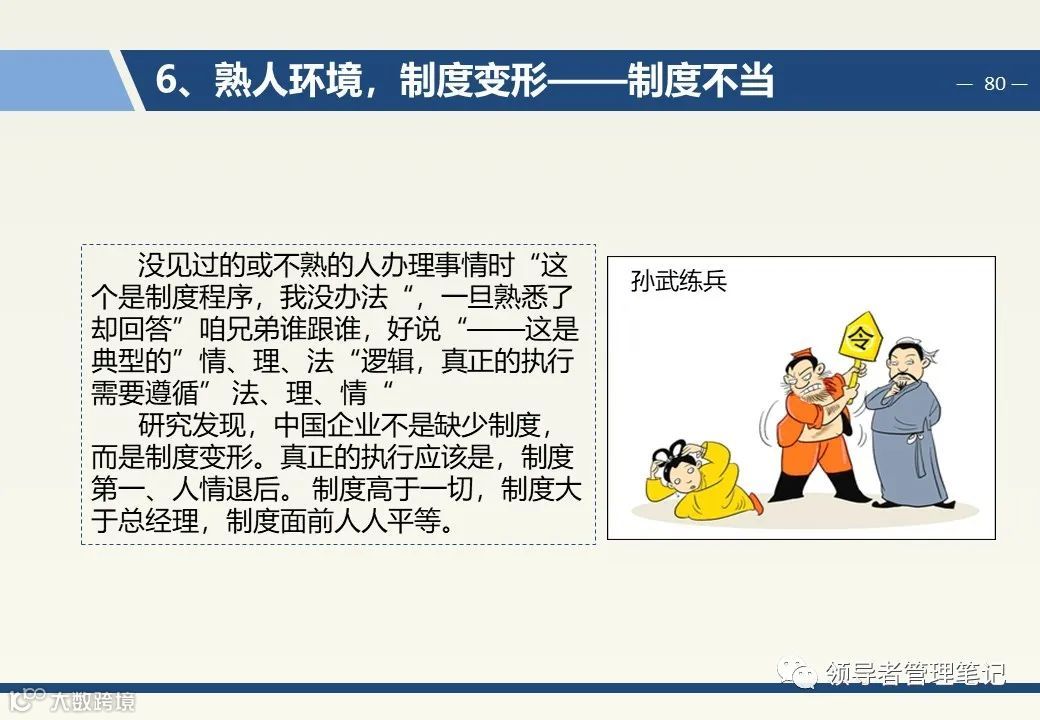 6、熟人环境，制度变形——制度不当

— 80 —

没见过的或不熟的人办理事情时“这个是制度程序，我没办法“，一旦熟悉了却回答”咱兄弟谁跟谁，好说“——这是典型的”情、理、法“逻辑，真正的执行需要遵循” 法、理、情“

研究发现，中国企业不是缺少制度，而是制度变形。真正的执行应该是，制度第一、人情退后。制度高于一切，制度大于总经理，制度面前人人平等。

孙武练兵

令

领导者管理笔记

大数跨境